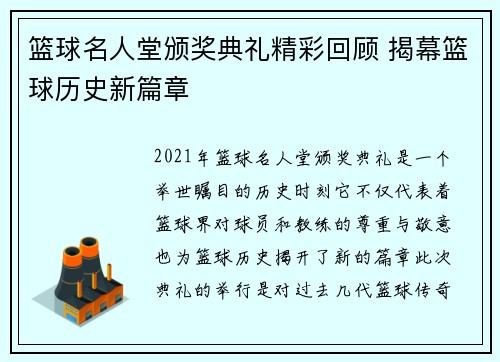 篮球名人堂颁奖典礼精彩回顾 揭幕篮球历史新篇章

2021年篮球名人堂颁奖典礼是一个举世瞩目的历史时刻它不仅代表着篮球界对球员和教练的尊重与敬意也为篮球历史揭开了新的篇章此次典礼的举行是对过去几代篮球传奇